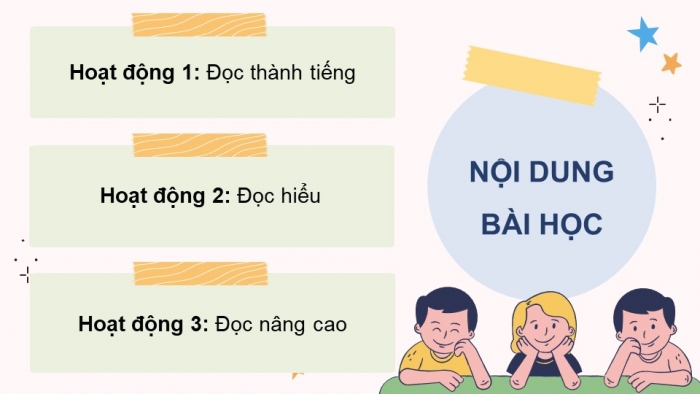 Hoạt động 1: Đọc thành tiếng

Hoạt động 2: Đọc hiểu

Hoạt động 3: Đọc nâng cao

NỘI DUNG BÀI HỌC